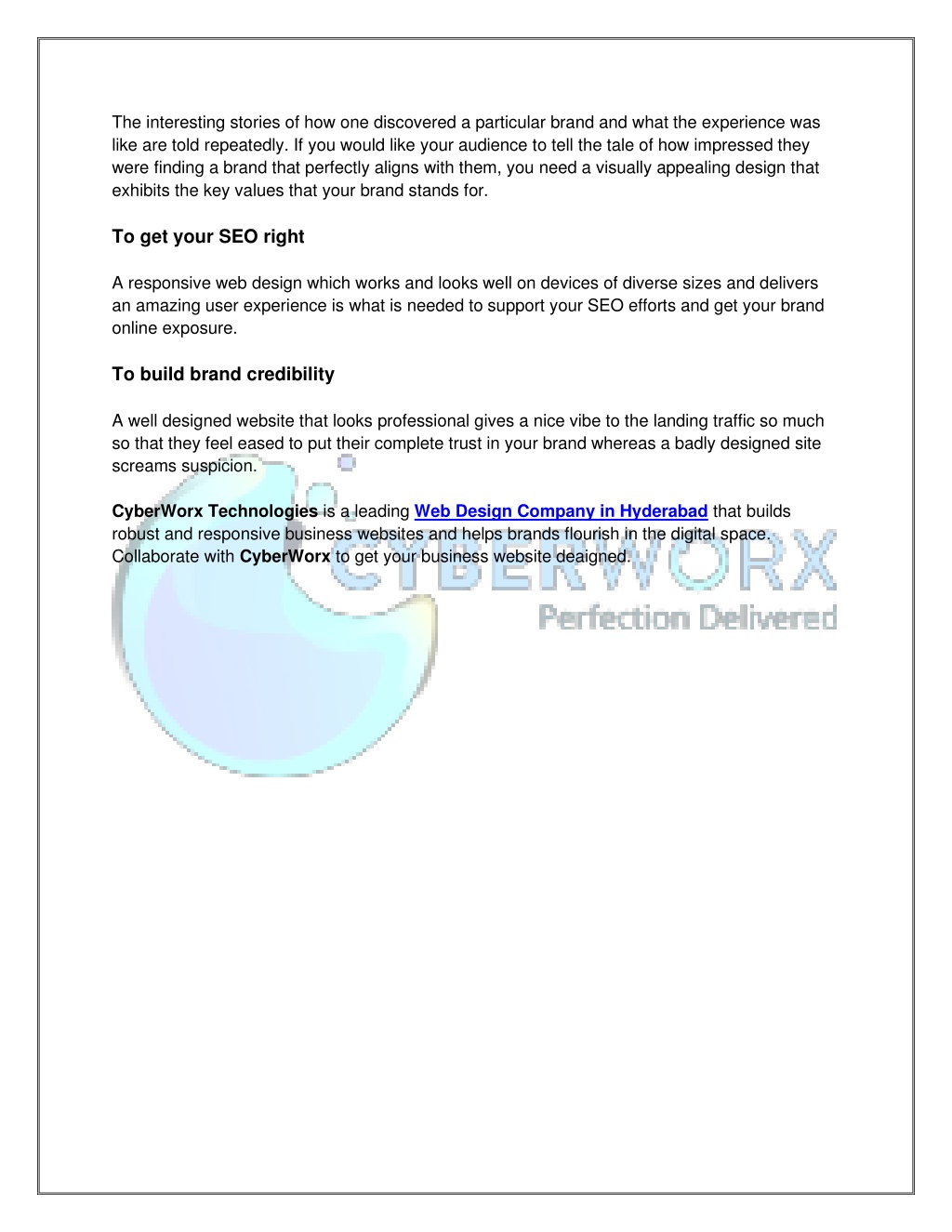 The interesting stories of how one discovered a particular brand and what the experience was like are told repeatedly. If you would like your audience to tell the tale of how impressed they were finding a brand that perfectly aligns with them, you need a visually appealing design that exhibits the key values that your brand stands for.

To get your SEO right

A responsive web design which works and looks well on devices of diverse sizes and delivers an amazing user experience is what is needed to support your SEO efforts and get your brand online exposure.

To build brand credibility

A well designed website that looks professional gives a nice vibe to the landing traffic so much so that they feel eased to put their complete trust in your brand whereas a badly designed site screams suspicion.

CyberWorx Technologies is a leading Web Design Company in Hyderabad that builds robust and responsive business websites and helps brands flourish in the digital space. Collaborate with CyberWorx to get your business website deaigned.

CYBERWORX
Perfection Delivered